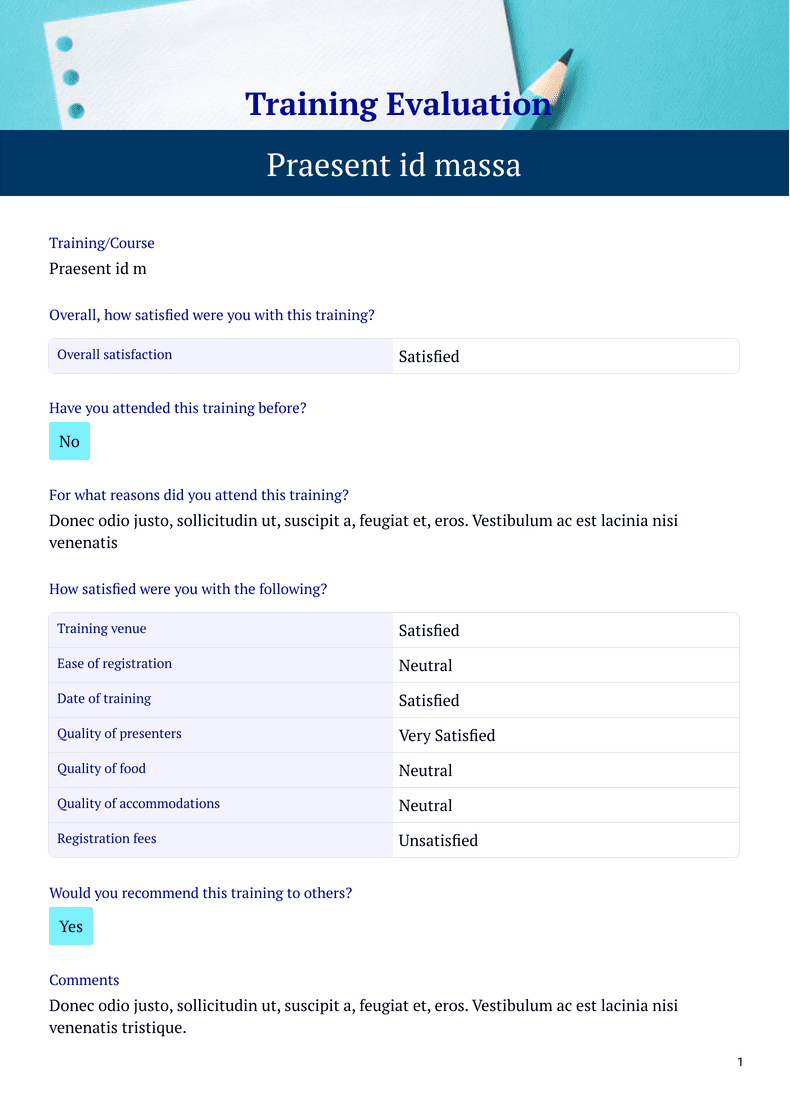 Training Evaluation

Praesent id massa

Training/Course
Praesent id m

Overall, how satisfied were you with this training?

| Overall satisfaction | Satisfied |
|---|---|

Have you attended this training before?
No

For what reasons did you attend this training?
Donec odio justo, sollicitudin ut, suscipit a, feugiat et, eros. Vestibulum ac est lacinia nisi venenatis

How satisfied were you with the following?

| Training venue | Satisfied |
|---|---|
| Ease of registration | Neutral |
| Date of training | Satisfied |
| Quality of presenters | Very Satisfied |
| Quality of food | Neutral |
| Quality of accommodations | Neutral |
| Registration fees | Unsatisfied |

Would you recommend this training to others?
Yes

Comments
Donec odio justo, sollicitudin ut, suscipit a, feugiat et, eros. Vestibulum ac est lacinia nisi venenatis tristique.

1